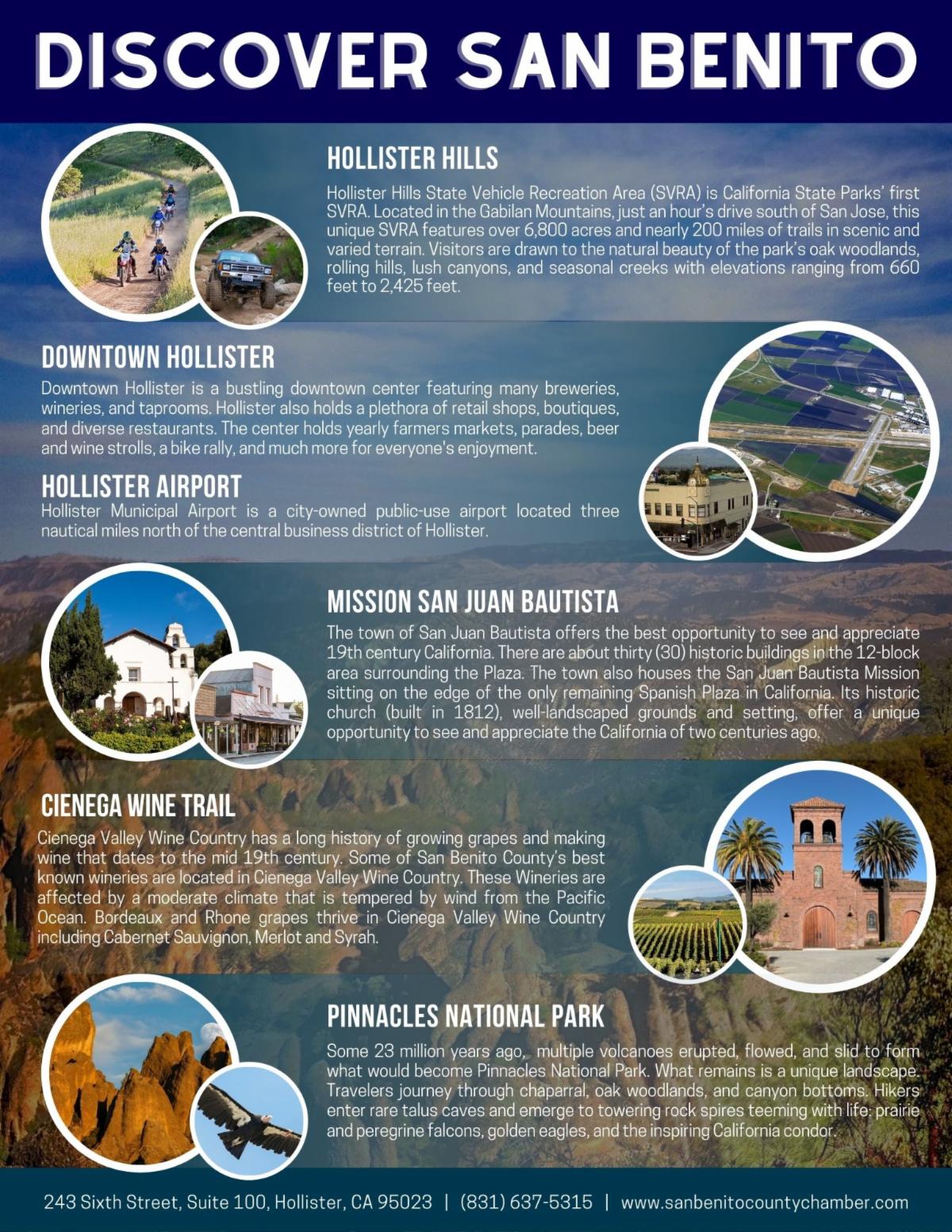 DISCOVER SAN BENITO

HOLLISTER HILLS

Hollister Hills State Vehicle Recreation Area (SVRA) is California State Parks' first SVRA. Located in the Gabilan Mountains, just an hour's drive south of San Jose, this unique SVRA features over 6,800 acres and nearly 200 miles of trails in scenic and varied terrain. Visitors are drawn to the natural beauty of the park's oak woodlands, rolling hills, lush canyons, and seasonal creeks with elevations ranging from 660 feet to 2,425 feet.

DOWNTOWN HOLLISTER

Downtown Hollister is a bustling downtown center featuring many breweries, wineries, and taprooms. Hollister also holds a plethora of retail shops, boutiques, and diverse restaurants. The center holds yearly farmers markets, parades, beer and wine strolls, a bike rally, and much more for everyone's enjoyment.

HOLLISTER AIRPORT

Hollister Municipal Airport is a city-owned public-use airport located three nautical miles north of the central business district of Hollister.

MISSION SAN JUAN BAUTISTA

The town of San Juan Bautista offers the best opportunity to see and appreciate 19th century California. There are about thirty (30) historic buildings in the 12-block area surrounding the Plaza. The town also houses the San Juan Bautista Mission sitting on the edge of the only remaining Spanish Plaza in California. Its historic church (built in 1812), well-landscaped grounds and setting, offer a unique opportunity to see and appreciate the California of two centuries ago.

CIENEGA WINE TRAIL

Cienega Valley Wine Country has a long history of growing grapes and making wine that dates to the mid 19th century. Some of San Benito County's best known wineries are located in Cienega Valley Wine Country. These Wineries are affected by a moderate climate that is tempered by wind from the Pacific Ocean. Bordeaux and Rhone grapes thrive in Cienega Valley Wine Country including Cabernet Sauvignon, Merlot and Syrah.

PINNACLES NATIONAL PARK

Some 23 million years ago, multiple volcanoes erupted, flowed, and slid to form what would become Pinnacles National Park. What remains is a unique landscape. Travelers journey through chaparral, oak woodlands, and canyon bottoms. Hikers enter rare talus caves and emerge to towering rock spires teeming with life: prairie and peregrine falcons, golden eagles, and the inspiring California condor.

243 Sixth Street, Suite 100, Hollister, CA 95023 | (831) 637-5315 | www.sanbenitocountychamber.com